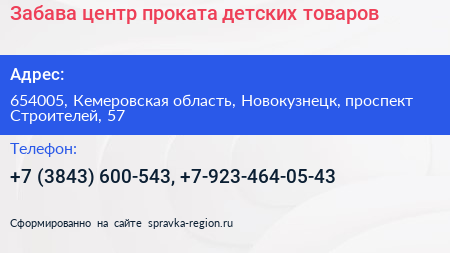 Забава центр проката детских товаров

Адрес:

654005, Кемеровская область, Новокузнецк, проспект Строителей, 57

Телефон:

+7 (3843) 600-543, +7-923-464-05-43

Сформированно на сайте spravka-region.ru